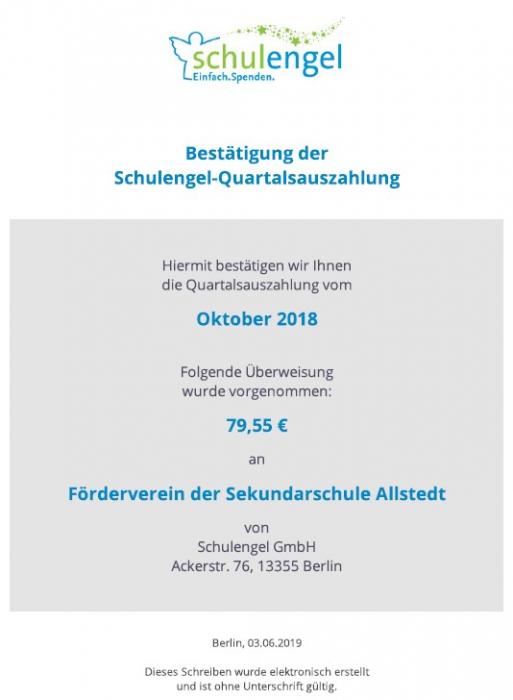 schulengel
Einfach.Spenden.

Bestätigung der
Schulengel-Quartalsauszahlung

Hiermit bestätigen wir Ihnen die Quartalsauszahlung vom

Oktober 2018

Folgende Überweisung wurde vorgenommen:

79,55 €

an

Förderverein der Sekundarschule Allstedt

von
Schulengel GmbH
Ackerstr. 76, 13355 Berlin

Berlin, 03.06.2019

Dieses Schreiben wurde elektronisch erstellt und ist ohne Unterschrift gültig.